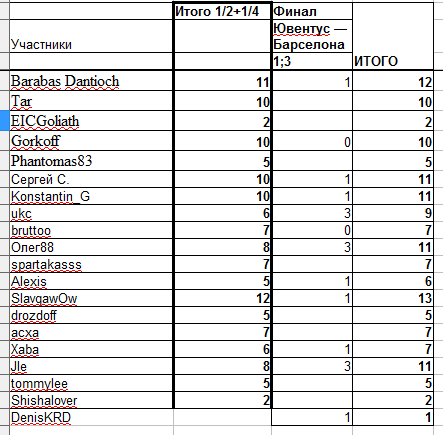 | Участники | Итого 1/2+1/4 | Финал Ювентус — Барселона 1;3 | ИТОГО |
|---|---|---|---|
| Barabas Dantioch | 11 | 1 | 12 |
| Tar | 10 | | 10 |
| EICGoliath | 2 | | 2 |
| Gorkoff | 10 | 0 | 10 |
| Phantomas83 | 5 | | 5 |
| Сергей С. | 10 | 1 | 11 |
| Konstantin_G | 10 | 1 | 11 |
| ukc | 6 | 3 | 9 |
| bruttoo | 7 | 0 | 7 |
| Олег88 | 8 | 3 | 11 |
| spartakasss | 7 | | 7 |
| Alexis | 5 | 1 | 6 |
| SlavqawOw | 12 | 1 | 13 |
| drozdoff | 5 | | 5 |
| acxa | 7 | | 7 |
| Xaba | 6 | 1 | 7 |
| Jle | 8 | 3 | 11 |
| tommylee | 5 | | 5 |
| Shishalover | 2 | | 2 |
| DenisKRD | | 1 | 1 |